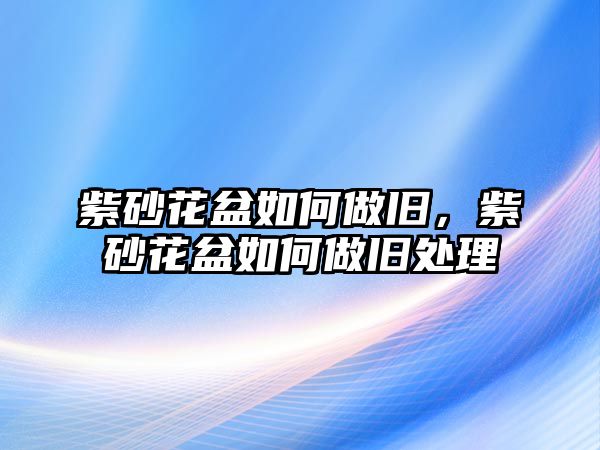 紫砂花盆如何做旧，紫砂花盆如何做旧处理